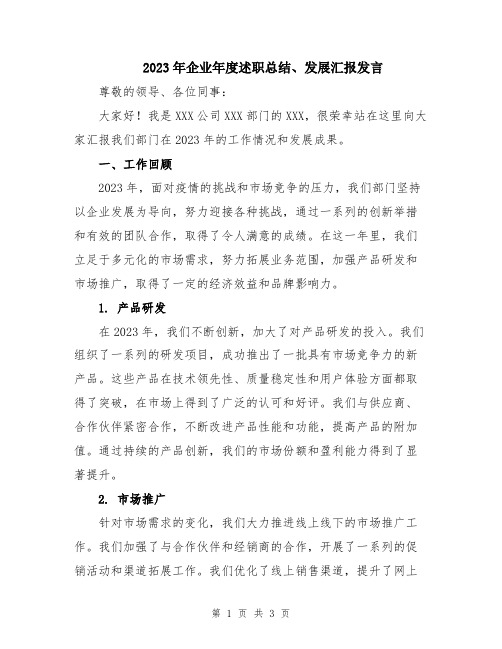 2023年企业年度述职总结、发展汇报发言

尊敬的领导、各位同事：

大家好！我是XXX公司XXX部门的XXX，很荣幸站在这里向大家汇报我们部门在2023年的工作情况和发展成果。

一、工作回顾

2023年，面对疫情的挑战和市场竞争的压力，我们部门坚持以企业发展为导向，努力迎接各种挑战，通过一系列的创新举措和有效的团队合作，取得了令人满意的成绩。在这一年里，我们立足于多元化的市场需求，努力拓展业务范围，加强产品研发和市场推广，取得了一定的经济效益和品牌影响力。

1. 产品研发

在2023年，我们不断创新，加大了对产品研发的投入。我们组织了一系列的研发项目，成功推出了一批具有市场竞争力的新产品。这些产品在技术领先性、质量稳定性和用户体验方面都取得了突破，在市场上得到了广泛的认可和好评。我们与供应商、合作伙伴紧密合作，不断改进产品性能和功能，提高产品的附加值。通过持续的产品创新，我们的市场份额和盈利能力得到了显著提升。

2. 市场推广

针对市场需求的变化，我们大力推进线上线下的市场推广工作。我们加强了与合作伙伴和经销商的合作，开展了一系列的促销活动和渠道拓展工作。我们优化了线上销售渠道，提升了网上

第 1 页 共 3 页